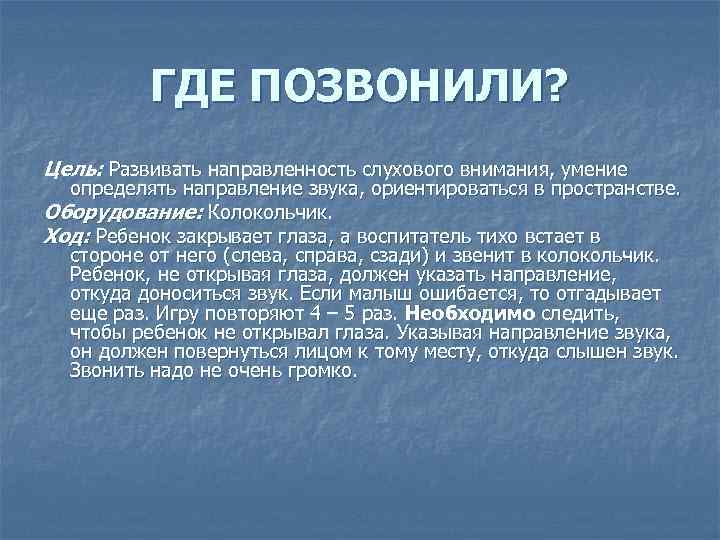 ГДЕ ПОЗВОНИЛИ?

Цель: Развивать направленность слухового внимания, умение определять направление звука, ориентироваться в пространстве.

Оборудование: Колокольчик.

Ход: Ребенок закрывает глаза, а воспитатель тихо встает в стороне от него (слева, справа, сзади) и звенит в колокольчик. Ребенок, не открывая глаза, должен указать направление, откуда доноситься звук. Если малыш ошибается, то отгадывает еще раз. Игру повторяют 4 – 5 раз. Необходимо следить, чтобы ребенок не открывал глаза. Указывая направление звука, он должен повернуться лицом к тому месту, откуда слышен звук. Звонить надо не очень громко.